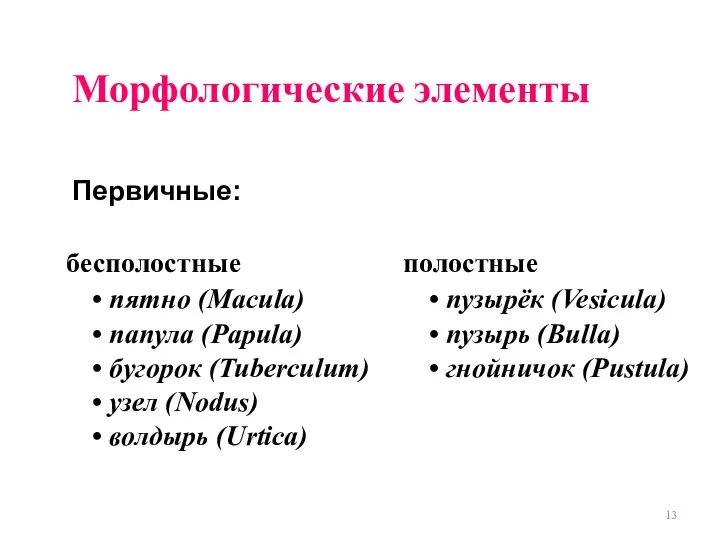 Морфологические элементы

Первичные:

бесполостные
• пятно (Macula)
• папула (Papula)
• бугорок (Tuberculum)
• узел (Nodus)
• волдырь (Urtica)

полостные
• пузырёк (Vesicula)
• пузырь (Bulla)
• гнойничок (Pustula)

13